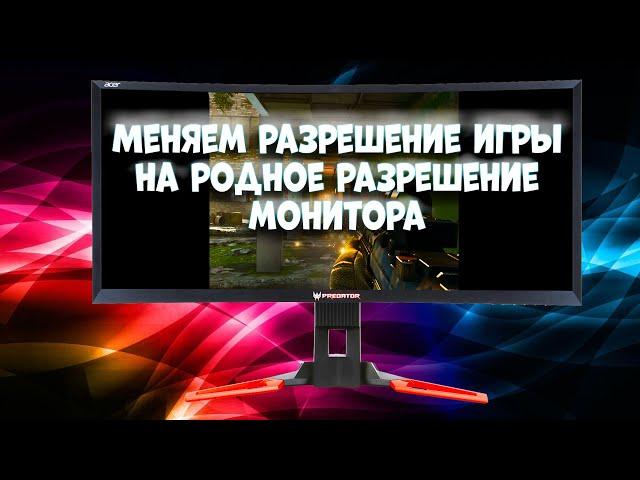 acer

МЕНЯЕМ РАЗРЕШЕНИЕ ИГРЫ НА РОДНОЕ РАЗРЕШЕНИЕ МОНИТОРА

PREDATOR